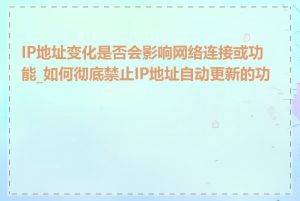 IP地址变化是否会影响网络连接或功能_如何彻底禁止IP地址自动更新的功